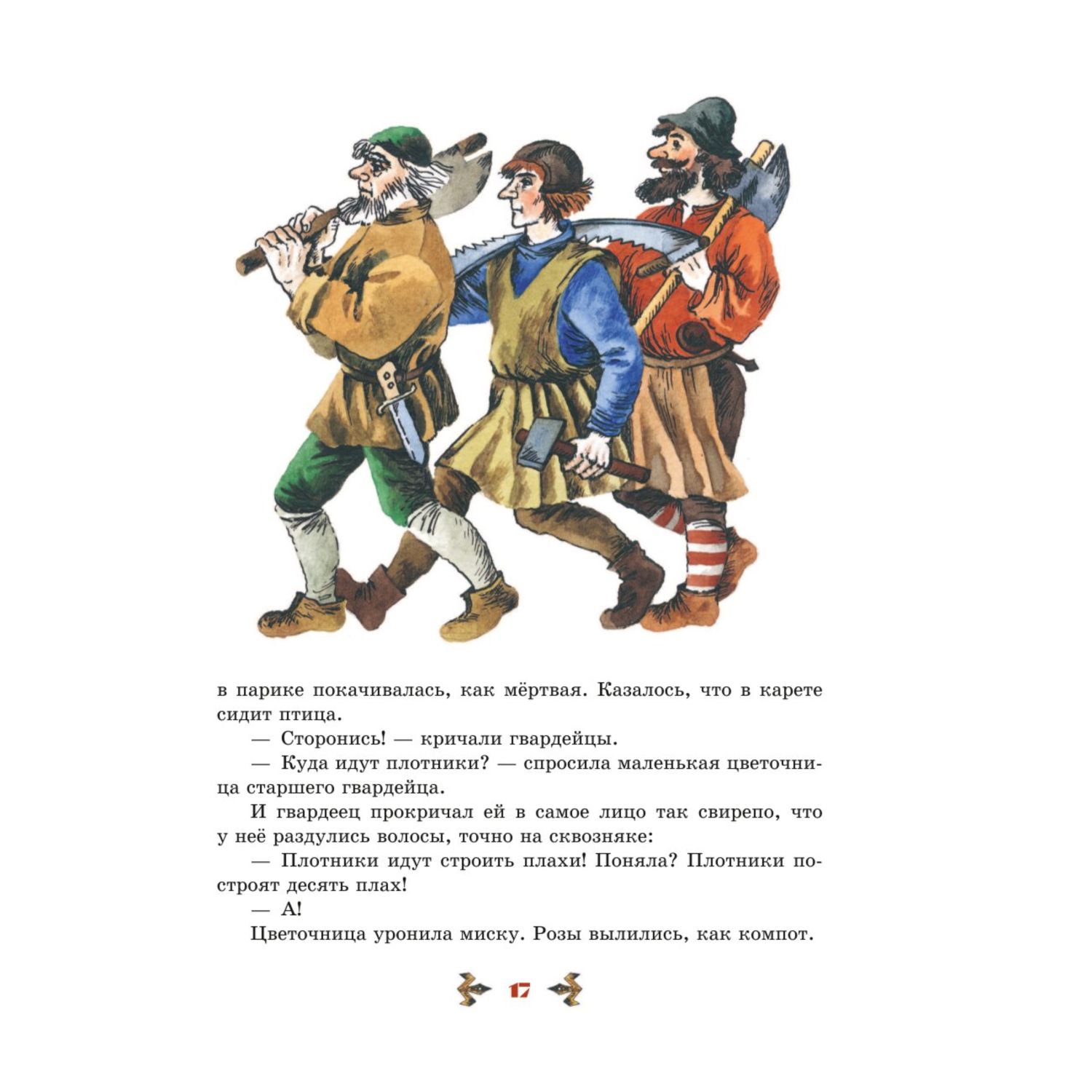 в парике покачивалась, как мёртвая. Казалось, что в карете сидит птица.

— Сторонись! — кричали гвардейцы.

— Куда идут плотники? — спросила маленькая цветочница старшего гвардейца.

И гвардеец прокричал ей в самое лицо так свирепо, что у неё раздулись волосы, точно на сквозняке:

— Плотники идут строить плахи! Поняла? Плотники построят десять плах!

— А!

Цветочница уронила миску. Розы вылились, как компот.

17